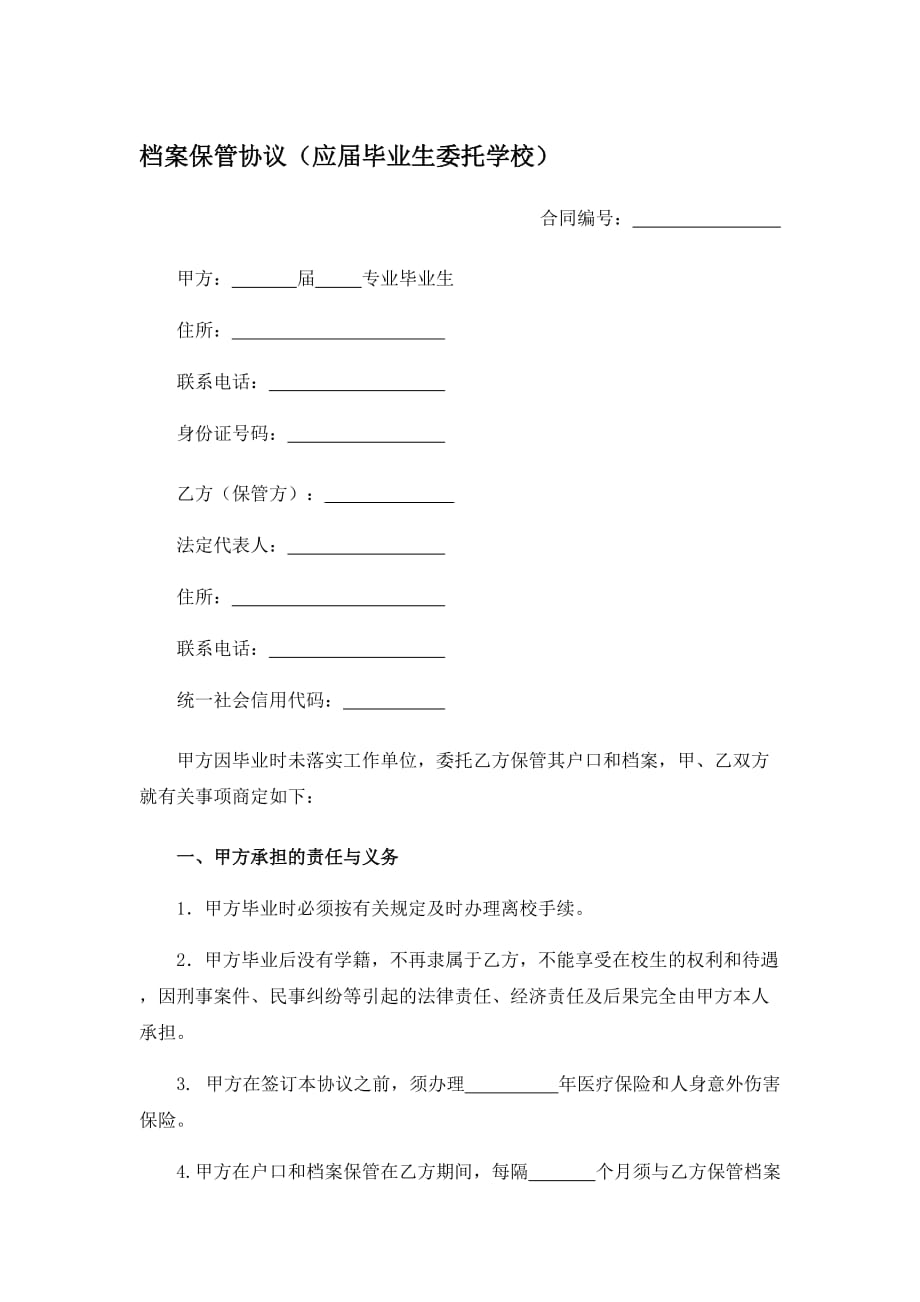 档案保管协议（应届毕业生委托学校）

合同编号：________________

甲方：_______届_____专业毕业生

住所：_______________________

联系电话：___________________

身份证号码：_________________

乙方（保管方）：______________

法定代表人：_________________

住所：_______________________

联系电话：___________________

统一社会信用代码：___________

甲方因毕业时未落实工作单位，委托乙方保管其户口和档案，甲、乙双方就有关事项商定如下：

一、甲方承担的责任与义务

1．甲方毕业时必须按有关规定及时办理离校手续。

2．甲方毕业后没有学籍，不再隶属于乙方，不能享受在校生的权利和待遇，因刑事案件、民事纠纷等引起的法律责任、经济责任及后果完全由甲方本人承担。

3. 甲方在签订本协议之前，须办理__________年医疗保险和人身意外伤害保险。

4.甲方在户口和档案保管在乙方期间，每隔_______个月须与乙方保管档案